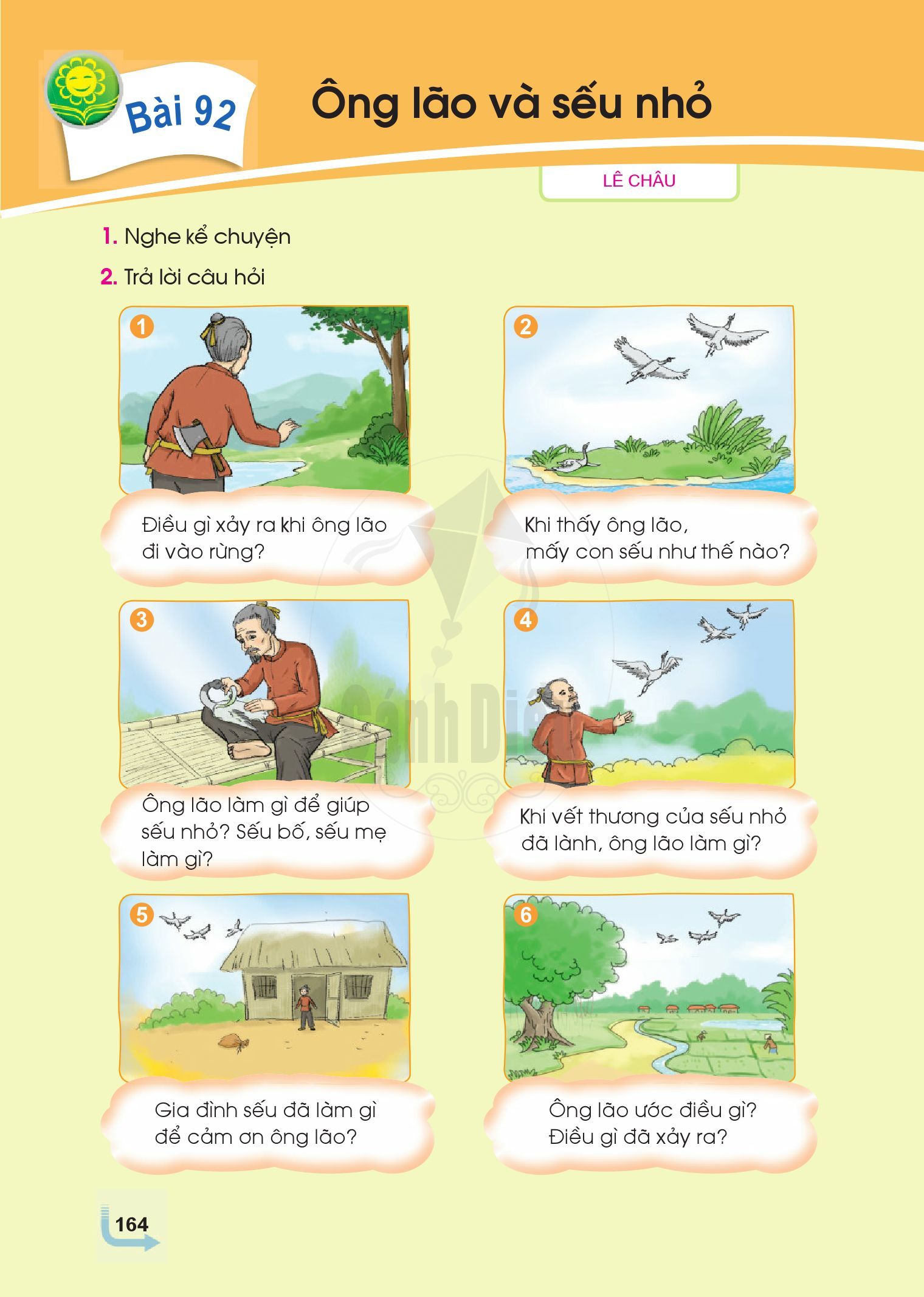 Bài 92

Ông lão và sếu nhỏ

LÊ CHÂU

1. Nghe kể chuyện

2. Trả lời câu hỏi

1

Điều gì xảy ra khi ông lão đi vào rừng?

2

Khi thấy ông lão, mấy con sếu như thế nào?

3

Ông lão làm gì để giúp sếu nhỏ? Sếu bố, sếu mẹ làm gì?

4

Khi vết thương của sếu nhỏ đã lành, ông lão làm gì?

5

Gia đình sếu đã làm gì để cảm ơn ông lão?

6

Ông lão ước điều gì? Điều gì đã xảy ra?

Cánh Diều

164